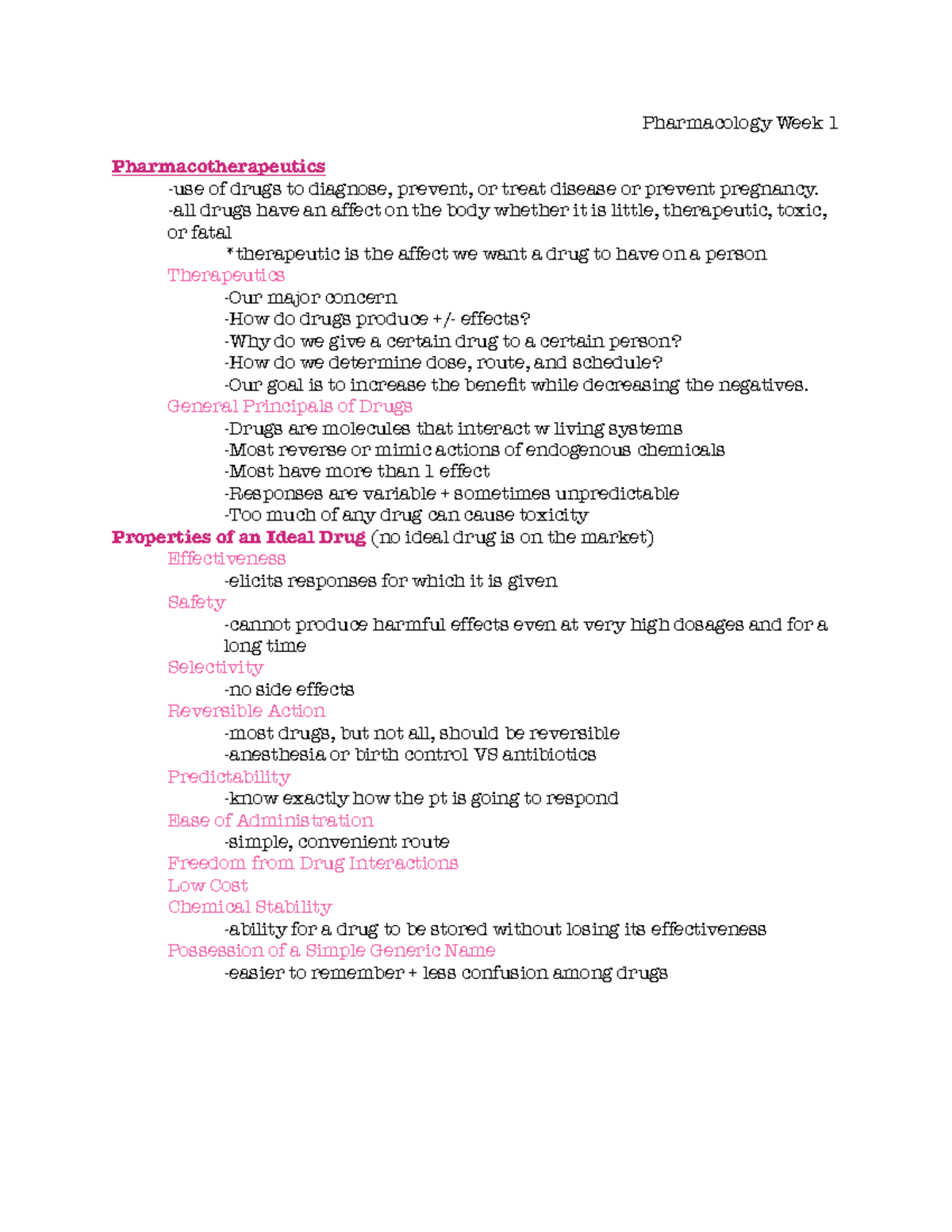 Pharmacology Week 1

Pharmacotherapeutics

-use of drugs to diagnose, prevent, or treat disease or prevent pregnancy.

-all drugs have an affect on the body whether it is little, therapeutic, toxic, or fatal

*therapeutic is the affect we want a drug to have on a person

Therapeutics

-Our major concern
-How do drugs produce +/- effects?
-Why do we give a certain drug to a certain person?
-How do we determine dose, route, and schedule?
-Our goal is to increase the benefit while decreasing the negatives.

General Principals of Drugs

-Drugs are molecules that interact w living systems
-Most reverse or mimic actions of endogenous chemicals
-Most have more than 1 effect
-Responses are variable + sometimes unpredictable
-Too much of any drug can cause toxicity

Properties of an Ideal Drug (no ideal drug is on the market)

Effectiveness

-elicits responses for which it is given

Safety

-cannot produce harmful effects even at very high dosages and for a long time

Selectivity

-no side effects

Reversible Action

-most drugs, but not all, should be reversible
-anesthesia or birth control VS antibiotics

Predictability

-know exactly how the pt is going to respond

Ease of Administration

-simple, convenient route

Freedom from Drug Interactions

Low Cost

Chemical Stability

-ability for a drug to be stored without losing its effectiveness

Possession of a Simple Generic Name

-easier to remember + less confusion among drugs